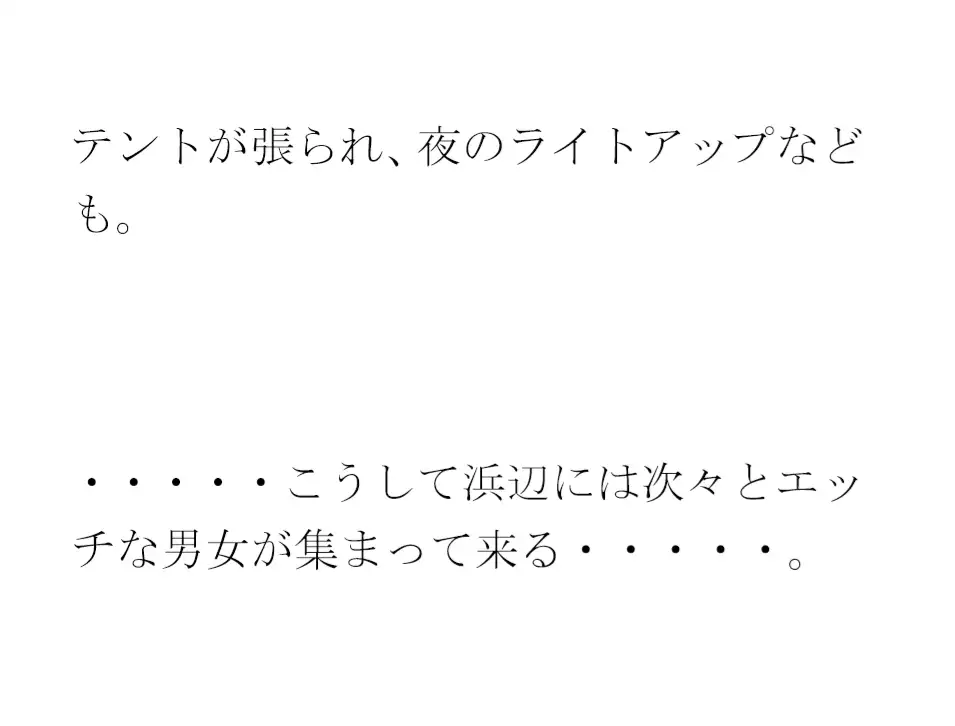 テントが張られ、夜のライトアップなども。

・・・・・こうして浜辺には次々とエッチな男女が集まって来る・・・・・。